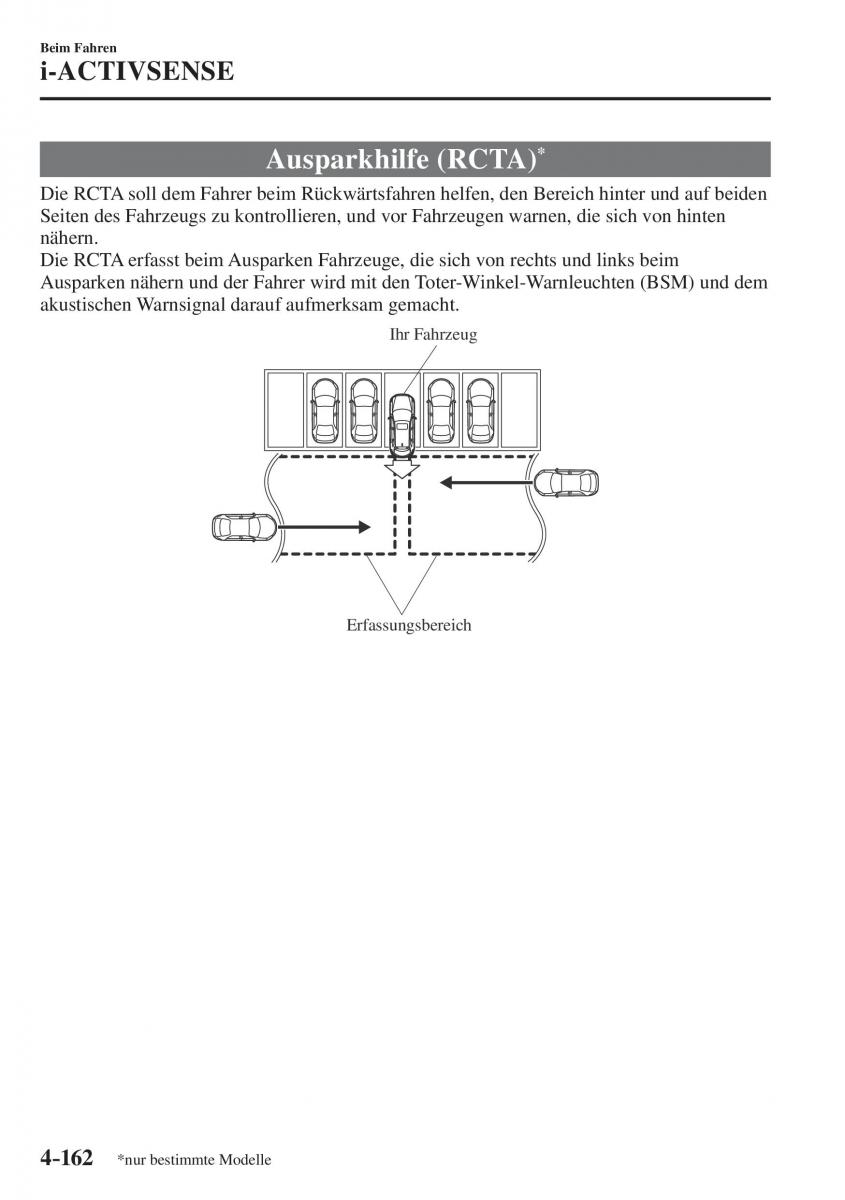 Beim Fahren
i-ACTIVSENSE

Ausparkhilfe (RCTA)*

Die RCTA soll dem Fahrer beim Rückwärtsfahren helfen, den Bereich hinter und auf beiden Seiten des Fahrzeugs zu kontrollieren, und vor Fahrzeugen warnen, die sich von hinten nähern.
Die RCTA erfasst beim Ausparken Fahrzeuge, die sich von rechts und links beim Ausparken nähern und der Fahrer wird mit den Toter-Winkel-Warnleuchten (BSM) und dem akustischen Warnsignal darauf aufmerksam gemacht.

Ihr Fahrzeug

Erfassungsbereich

4-162 *nur bestimmte Modelle